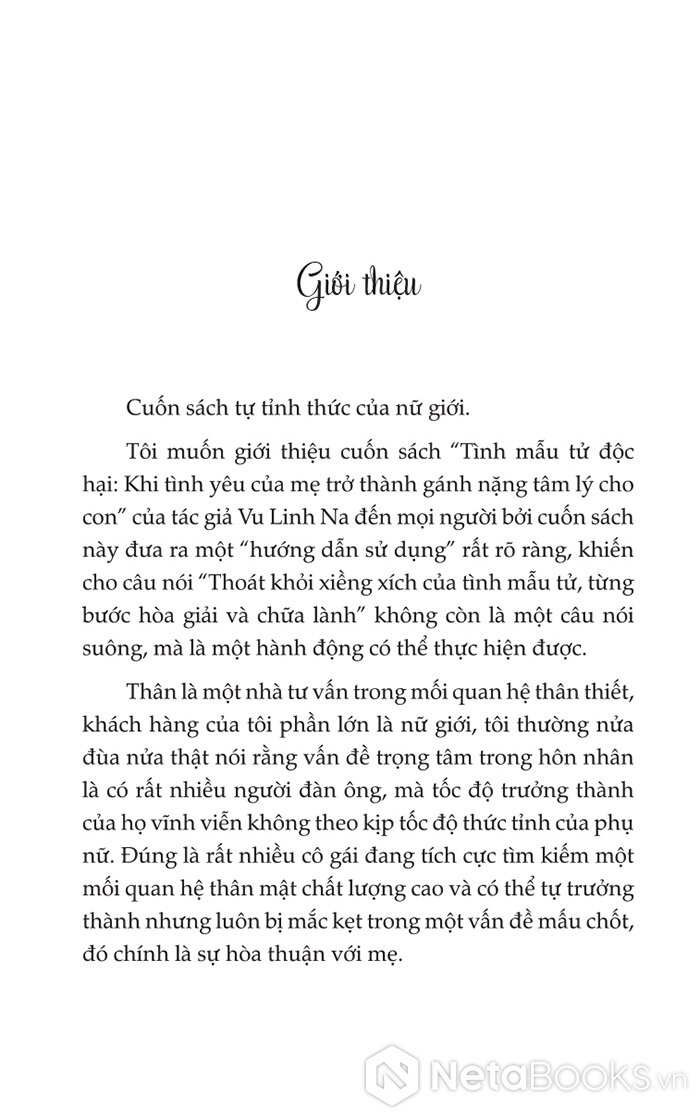 Giới thiệu

Cuốn sách tự tỉnh thức của nữ giới.

Tôi muốn giới thiệu cuốn sách “Tình mẫu tử độc hại: Khi tình yêu của mẹ trở thành gánh nặng tâm lý cho con” của tác giả Vu Linh Na đến mọi người bởi cuốn sách này đưa ra một “hướng dẫn sử dụng” rất rõ ràng, khiến cho câu nói “Thoát khỏi xiềng xích của tình mẫu tử, từng bước hòa giải và chữa lành” không còn là một câu nói suông, mà là một hành động có thể thực hiện được.

Thân là một nhà tư vấn trong mối quan hệ thân thiết, khách hàng của tôi phần lớn là nữ giới, tôi thường nửa đùa nửa thật nói rằng vấn đề trọng tâm trong hôn nhân là có rất nhiều người đàn ông, mà tốc độ trưởng thành của họ vĩnh viễn không theo kịp tốc độ thức tỉnh của phụ nữ. Đúng là rất nhiều cô gái đang tích cực tìm kiếm một mối quan hệ thân mật chất lượng cao và có thể tự trưởng thành nhưng luôn bị mắc kẹt trong một vấn đề mấu chốt, đó chính là sự hòa thuận với mẹ.

NetaBooks.vn